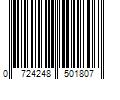 0 724248 501807